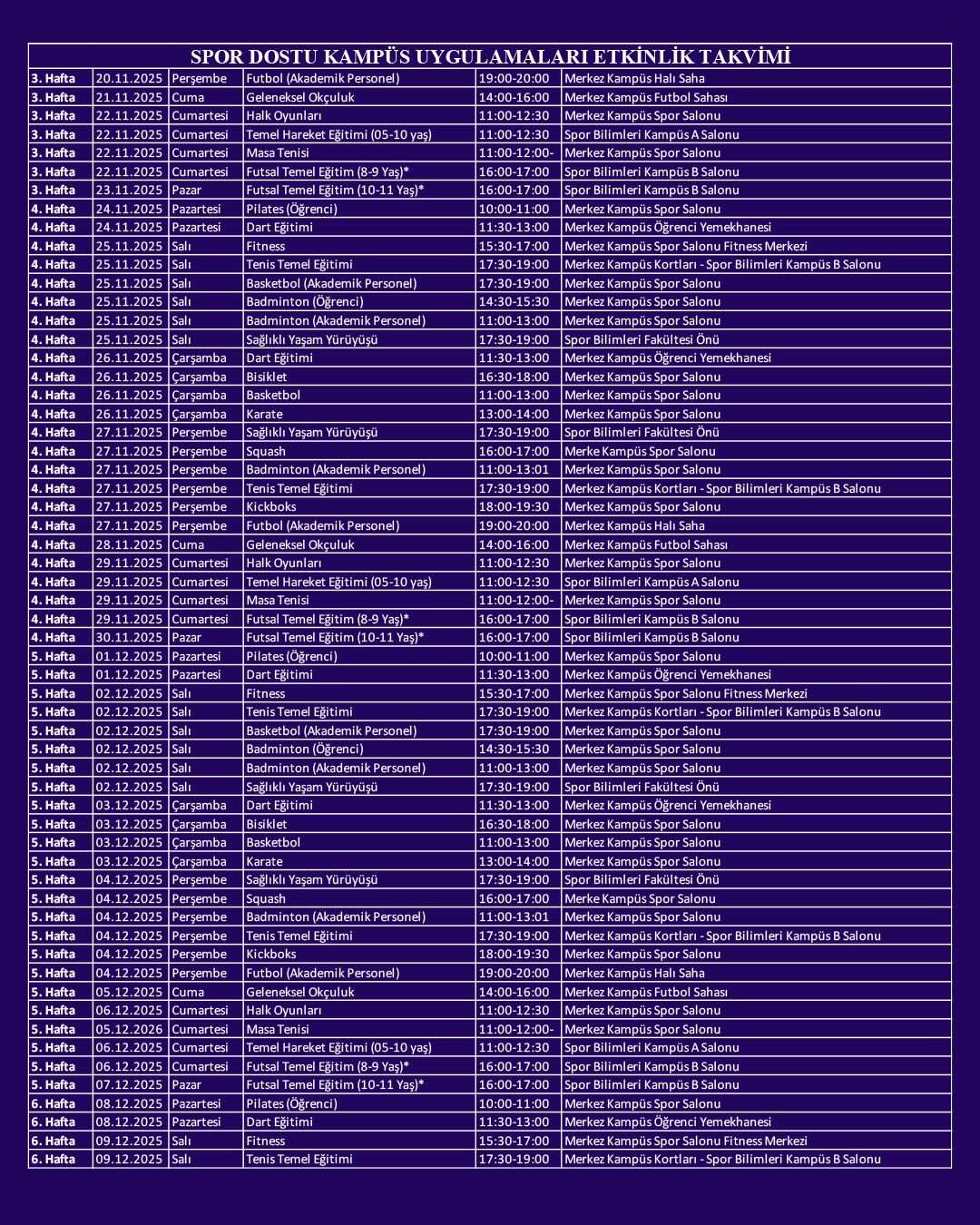 SPOR DOSTU KAMPÜS UYGULAMALARI ETKİNLİK TAKVİMİ

| | | | | | |
|---|---|---|---|---|---|
| 3. Hafta | 20.11.2025 | Perşembe | Futbol (Akademik Personel) | 19:00-20:00 | Merkez Kampüs Halı Saha |
| 3. Hafta | 21.11.2025 | Cuma | Geleneksel Okçuluk | 14:00-16:00 | Merkez Kampüs Futbol Sahası |
| 3. Hafta | 22.11.2025 | Cumartesi | Halk Oyunları | 11:00-12:30 | Merkez Kampüs Spor Salonu |
| 3. Hafta | 22.11.2025 | Cumartesi | Temel Hareket Eğitimi (05-10 yaş) | 11:00-12:30 | Spor Bilimleri Kampüs A Salonu |
| 3. Hafta | 22.11.2025 | Cumartesi | Masa Tenisi | 11:00-12:00- | Merkez Kampüs Spor Salonu |
| 3. Hafta | 22.11.2025 | Cumartesi | Futsal Temel Eğitim (8-9 Yaş)* | 16:00-17:00 | Spor Bilimleri Kampüs B Salonu |
| 3. Hafta | 23.11.2025 | Pazar | Futsal Temel Eğitim (10-11 Yaş)* | 16:00-17:00 | Spor Bilimleri Kampüs B Salonu |
| 4. Hafta | 24.11.2025 | Pazartesi | Pilates (Öğrenci) | 10:00-11:00 | Merkez Kampüs Spor Salonu |
| 4. Hafta | 24.11.2025 | Pazartesi | Dart Eğitimi | 11:30-13:00 | Merkez Kampüs Öğrenci Yemekhanesi |
| 4. Hafta | 25.11.2025 | Salı | Fitness | 15:30-17:00 | Merkez Kampüs Spor Salonu Fitness Merkezi |
| 4. Hafta | 25.11.2025 | Salı | Tenis Temel Eğitimi | 17:30-19:00 | Merkez Kampüs Kortları - Spor Bilimleri Kampüs B Salonu |
| 4. Hafta | 25.11.2025 | Salı | Basketbol (Akademik Personel) | 17:30-19:00 | Merkez Kampüs Spor Salonu |
| 4. Hafta | 25.11.2025 | Salı | Badminton (Öğrenci) | 14:30-15:30 | Merkez Kampüs Spor Salonu |
| 4. Hafta | 25.11.2025 | Salı | Badminton (Akademik Personel) | 11:00-13:00 | Merkez Kampüs Spor Salonu |
| 4. Hafta | 25.11.2025 | Salı | Sağlıklı Yaşam Yürüyüşü | 17:30-19:00 | Spor Bilimleri Fakültesi Önü |
| 4. Hafta | 26.11.2025 | Çarşamba | Dart Eğitimi | 11:30-13:00 | Merkez Kampüs Öğrenci Yemekhanesi |
| 4. Hafta | 26.11.2025 | Çarşamba | Bisiklet | 16:30-18:00 | Merkez Kampüs Spor Salonu |
| 4. Hafta | 26.11.2025 | Çarşamba | Basketbol | 11:00-13:00 | Merkez Kampüs Spor Salonu |
| 4. Hafta | 26.11.2025 | Çarşamba | Karate | 13:00-14:00 | Merkez Kampüs Spor Salonu |
| 4. Hafta | 27.11.2025 | Perşembe | Sağlıklı Yaşam Yürüyüşü | 17:30-19:00 | Spor Bilimleri Fakültesi Önü |
| 4. Hafta | 27.11.2025 | Perşembe | Squash | 16:00-17:00 | Merke Kampüs Spor Salonu |
| 4. Hafta | 27.11.2025 | Perşembe | Badminton (Akademik Personel) | 11:00-13:01 | Merkez Kampüs Spor Salonu |
| 4. Hafta | 27.11.2025 | Perşembe | Tenis Temel Eğitimi | 17:30-19:00 | Merkez Kampüs Kortları - Spor Bilimleri Kampüs B Salonu |
| 4. Hafta | 27.11.2025 | Perşembe | Kickboks | 18:00-19:30 | Merkez Kampüs Spor Salonu |
| 4. Hafta | 27.11.2025 | Perşembe | Futbol (Akademik Personel) | 19:00-20:00 | Merkez Kampüs Halı Saha |
| 4. Hafta | 28.11.2025 | Cuma | Geleneksel Okçuluk | 14:00-16:00 | Merkez Kampüs Futbol Sahası |
| 4. Hafta | 29.11.2025 | Cumartesi | Halk Oyunları | 11:00-12:30 | Merkez Kampüs Spor Salonu |
| 4. Hafta | 29.11.2025 | Cumartesi | Temel Hareket Eğitimi (05-10 yaş) | 11:00-12:30 | Spor Bilimleri Kampüs A Salonu |
| 4. Hafta | 29.11.2025 | Cumartesi | Masa Tenisi | 11:00-12:00- | Merkez Kampüs Spor Salonu |
| 4. Hafta | 29.11.2025 | Cumartesi | Futsal Temel Eğitim (8-9 Yaş)* | 16:00-17:00 | Spor Bilimleri Kampüs B Salonu |
| 4. Hafta | 30.11.2025 | Pazar | Futsal Temel Eğitim (10-11 Yaş)* | 16:00-17:00 | Spor Bilimleri Kampüs B Salonu |
| 5. Hafta | 01.12.2025 | Pazartesi | Pilates (Öğrenci) | 10:00-11:00 | Merkez Kampüs Spor Salonu |
| 5. Hafta | 01.12.2025 | Pazartesi | Dart Eğitimi | 11:30-13:00 | Merkez Kampüs Öğrenci Yemekhanesi |
| 5. Hafta | 02.12.2025 | Salı | Fitness | 15:30-17:00 | Merkez Kampüs Spor Salonu Fitness Merkezi |
| 5. Hafta | 02.12.2025 | Salı | Tenis Temel Eğitimi | 17:30-19:00 | Merkez Kampüs Kortları - Spor Bilimleri Kampüs B Salonu |
| 5. Hafta | 02.12.2025 | Salı | Basketbol (Akademik Personel) | 17:30-19:00 | Merkez Kampüs Spor Salonu |
| 5. Hafta | 02.12.2025 | Salı | Badminton (Öğrenci) | 14:30-15:30 | Merkez Kampüs Spor Salonu |
| 5. Hafta | 02.12.2025 | Salı | Badminton (Akademik Personel) | 11:00-13:00 | Merkez Kampüs Spor Salonu |
| 5. Hafta | 02.12.2025 | Salı | Sağlıklı Yaşam Yürüyüşü | 17:30-19:00 | Spor Bilimleri Fakültesi Önü |
| 5. Hafta | 03.12.2025 | Çarşamba | Dart Eğitimi | 11:30-13:00 | Merkez Kampüs Öğrenci Yemekhanesi |
| 5. Hafta | 03.12.2025 | Çarşamba | Bisiklet | 16:30-18:00 | Merkez Kampüs Spor Salonu |
| 5. Hafta | 03.12.2025 | Çarşamba | Basketbol | 11:00-13:00 | Merkez Kampüs Spor Salonu |
| 5. Hafta | 03.12.2025 | Çarşamba | Karate | 13:00-14:00 | Merkez Kampüs Spor Salonu |
| 5. Hafta | 04.12.2025 | Perşembe | Sağlıklı Yaşam Yürüyüşü | 17:30-19:00 | Spor Bilimleri Fakültesi Önü |
| 5. Hafta | 04.12.2025 | Perşembe | Squash | 16:00-17:00 | Merke Kampüs Spor Salonu |
| 5. Hafta | 04.12.2025 | Perşembe | Badminton (Akademik Personel) | 11:00-13:01 | Merkez Kampüs Spor Salonu |
| 5. Hafta | 04.12.2025 | Perşembe | Tenis Temel Eğitimi | 17:30-19:00 | Merkez Kampüs Kortları - Spor Bilimleri Kampüs B Salonu |
| 5. Hafta | 04.12.2025 | Perşembe | Kickboks | 18:00-19:30 | Merkez Kampüs Spor Salonu |
| 5. Hafta | 04.12.2025 | Perşembe | Futbol (Akademik Personel) | 19:00-20:00 | Merkez Kampüs Halı Saha |
| 5. Hafta | 05.12.2025 | Cuma | Geleneksel Okçuluk | 14:00-16:00 | Merkez Kampüs Futbol Sahası |
| 5. Hafta | 06.12.2025 | Cumartesi | Halk Oyunları | 11:00-12:30 | Merkez Kampüs Spor Salonu |
| 5. Hafta | 05.12.2026 | Cumartesi | Masa Tenisi | 11:00-12:00- | Merkez Kampüs Spor Salonu |
| 5. Hafta | 06.12.2025 | Cumartesi | Temel Hareket Eğitimi (05-10 yaş) | 11:00-12:30 | Spor Bilimleri Kampüs A Salonu |
| 5. Hafta | 06.12.2025 | Cumartesi | Futsal Temel Eğitim (8-9 Yaş)* | 16:00-17:00 | Spor Bilimleri Kampüs B Salonu |
| 5. Hafta | 07.12.2025 | Pazar | Futsal Temel Eğitim (10-11 Yaş)* | 16:00-17:00 | Spor Bilimleri Kampüs B Salonu |
| 6. Hafta | 08.12.2025 | Pazartesi | Pilates (Öğrenci) | 10:00-11:00 | Merkez Kampüs Spor Salonu |
| 6. Hafta | 08.12.2025 | Pazartesi | Dart Eğitimi | 11:30-13:00 | Merkez Kampüs Öğrenci Yemekhanesi |
| 6. Hafta | 09.12.2025 | Salı | Fitness | 15:30-17:00 | Merkez Kampüs Spor Salonu Fitness Merkezi |
| 6. Hafta | 09.12.2025 | Salı | Tenis Temel Eğitimi | 17:30-19:00 | Merkez Kampüs Kortları - Spor Bilimleri Kampüs B Salonu |